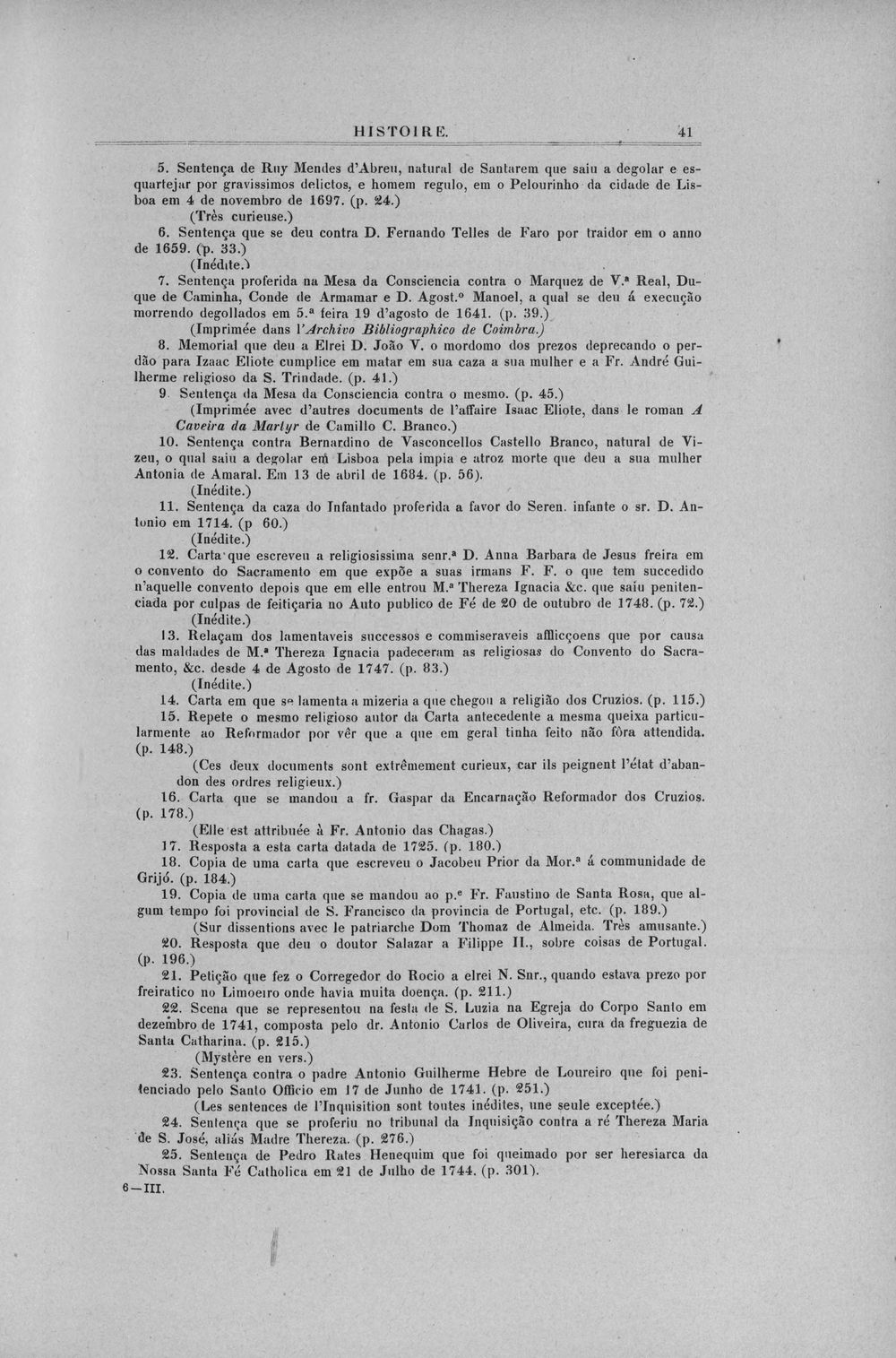 HISTOIRE. 41

5. Sentença de Ruy Mendes d'Abreu, natural de Santarem que saiu a degolar e esquartejar por gravissimos delictos, e homem regulo, em o Pelourinho da cidade de Lisboa em 4 de novembro de 1697. (p. 24.)

(Très curieuse.)

6. Sentença que se deu contra D. Fernando Telles de Faro por traidor em o anno de 1659. (p. 33.)

(Inédite.)

7. Sentença proferida na Mesa da Consciencia contra o Marquez de V.ª Real, Duque de Caminha, Conde de Armamar e D. Agost.º Manoel, a qual se deu á execução morrendo degollados em 5.ª feira 19 d'agosto de 1641. (p. 39.)

(Imprimée dans l'Archivo Bibliographico de Coimbra.)

8. Memorial que deu a Elrei D. João V. o mordomo dos prezos deprecando o perdão para Izaac Eliote cumplice em matar em sua caza a sua mulher e a Fr. André Guilherme religioso da S. Trindade. (p. 41.)

9. Sentença da Mesa da Consciencia contra o mesmo. (p. 45.)

(Imprimée avec d'autres documents de l'affaire Isaac Eliote, dans le roman A Caveira da Martyr de Camillo C. Branco.)

10. Sentença contra Bernardino de Vasconcellos Castello Branco, natural de Vizeu, o qual saiu a degolar em Lisboa pela impia e atroz morte que deu a sua mulher Antonia de Amaral. Em 13 de abril de 1684. (p. 56).

(Inédite.)

11. Sentença da caza do Infantado proferida a favor do Seren. infante o sr. D. Antonio em 1714. (p 60.)

(Inédite.)

12. Carta que escreveu a religiosissima senr.ª D. Anna Barbara de Jesus freira em o convento do Sacramento em que expõe a suas irmans F. F. o que tem succedido n'aquelle convento depois que em elle entrou M.ª Thereza Ignacia &c. que saiu penitenciada por culpas de feitiçaria no Auto publico de Fé de 20 de outubro de 1748. (p. 72.)

(Inédite.)

13. Relaçam dos lamentaveis successos e commiseraveis afflicçoens que por causa das maldades de M.ª Thereza Ignacia padeceram as religiosas do Convento do Sacramento, &c. desde 4 de Agosto de 1747. (p. 83.)

(Inédite.)

14. Carta em que se lamenta a mizeria a que chegou a religião dos Cruzios. (p. 115.)

15. Repete o mesmo religioso autor da Carta antecedente a mesma queixa particularmente ao Reformador por vêr que a que em geral tinha feito não fôra attendida. (p. 148.)

(Ces deux documents sont extrêmement curieux, car ils peignent l'état d'abandon des ordres religieux.)

16. Carta que se mandou a fr. Gaspar da Encarnação Reformador dos Cruzios. (p. 178.)

(Elle est attribuée à Fr. Antonio das Chagas.)

17. Resposta a esta carta datada de 1725. (p. 180.)

18. Copia de uma carta que escreveu o Jacobeu Prior da Mor.ª á communidade de Grijó. (p. 184.)

19. Copia de uma carta que se mandou ao p.e Fr. Faustino de Santa Rosa, que algum tempo foi provincial de S. Francisco da provincia de Portugal, etc. (p. 189.)

(Sur dissentions avec le patriarche Dom Thomaz de Almeida. Très amusante.)

20. Resposta que deu o doutor Salazar a Filippe II., sobre coisas de Portugal. (p. 196.)

21. Petição que fez o Corregedor do Rocio a elrei N. Snr., quando estava prezo por freiratico no Limoeiro onde havia muita doença. (p. 211.)

22. Scena que se representou na festa de S. Luzia na Egreja do Corpo Santo em dezembro de 1741, composta pelo dr. Antonio Carlos de Oliveira, cura da freguezia de Santa Catharina. (p. 215.)

(Mystère en vers.)

23. Sentença contra o padre Antonio Guilherme Hebre de Loureiro que foi penitenciado pelo Santo Officio em 17 de Junho de 1741. (p. 251.)

(Les sentences de l'Inquisition sont toutes inédites, une seule exceptée.)

24. Sentença que se proferiu no tribunal da Inquisição contra a ré Thereza Maria de S. José, aliás Madre Thereza. (p. 276.)

25. Sentença de Pedro Rates Henequim que foi queimado por ser heresiarca da Nossa Santa Fé Catholica em 21 de Julho de 1744. (p. 301).

6—III.